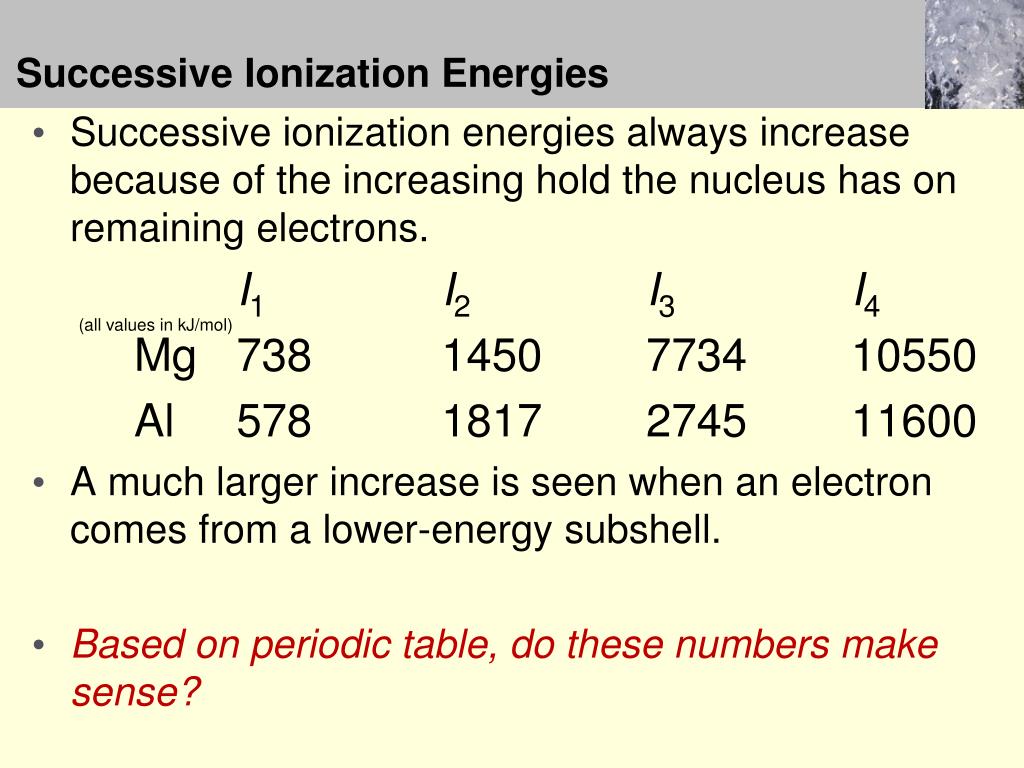 Successive Ionization Energies

• Successive ionization energies always increase because of the increasing hold the nucleus has on remaining electrons.

| (all values in kJ/mol) | $I_1$ | $I_2$ | $I_3$ | $I_4$ |
|---|---|---|---|---|
| Mg | 738 | 1450 | 7734 | 10550 |
| Al | 578 | 1817 | 2745 | 11600 |

• A much larger increase is seen when an electron comes from a lower-energy subshell.

• Based on periodic table, do these numbers make sense?